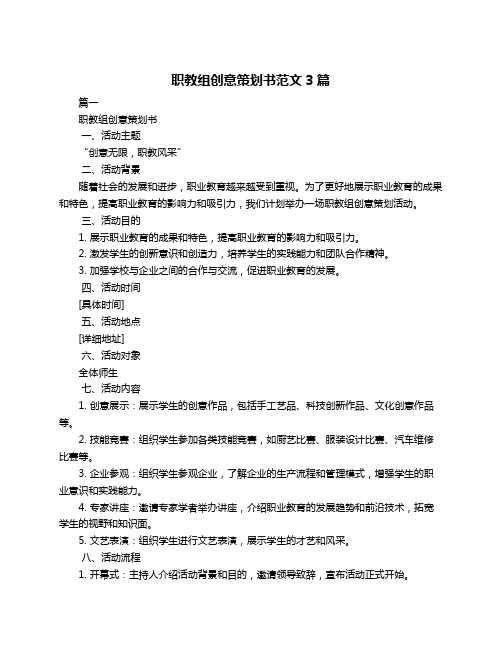 职教组创意策划书范文 3 篇

篇一

职教组创意策划书

一、活动主题

“创意无限，职教风采”

二、活动背景

随着社会的发展和进步，职业教育越来越受到重视。为了更好地展示职业教育的成果和特色，提高职业教育的影响力和吸引力，我们计划举办一场职教组创意策划活动。

三、活动目的

1. 展示职业教育的成果和特色，提高职业教育的影响力和吸引力。

2. 激发学生的创新意识和创造力，培养学生的实践能力和团队合作精神。

3. 加强学校与企业之间的合作与交流，促进职业教育的发展。

四、活动时间

[具体时间]

五、活动地点

[详细地址]

六、活动对象

全体师生

七、活动内容

1. 创意展示：展示学生的创意作品，包括手工艺品、科技创新作品、文化创意作品等。

2. 技能竞赛：组织学生参加各类技能竞赛，如厨艺比赛、服装设计比赛、汽车维修比赛等。

3. 企业参观：组织学生参观企业，了解企业的生产流程和管理模式，增强学生的职业意识和实践能力。

4. 专家讲座：邀请专家学者举办讲座，介绍职业教育的发展趋势和前沿技术，拓宽学生的视野和知识面。

5. 文艺表演：组织学生进行文艺表演，展示学生的才艺和风采。

八、活动流程

1. 开幕式：主持人介绍活动背景和目的，邀请领导致辞，宣布活动正式开始。